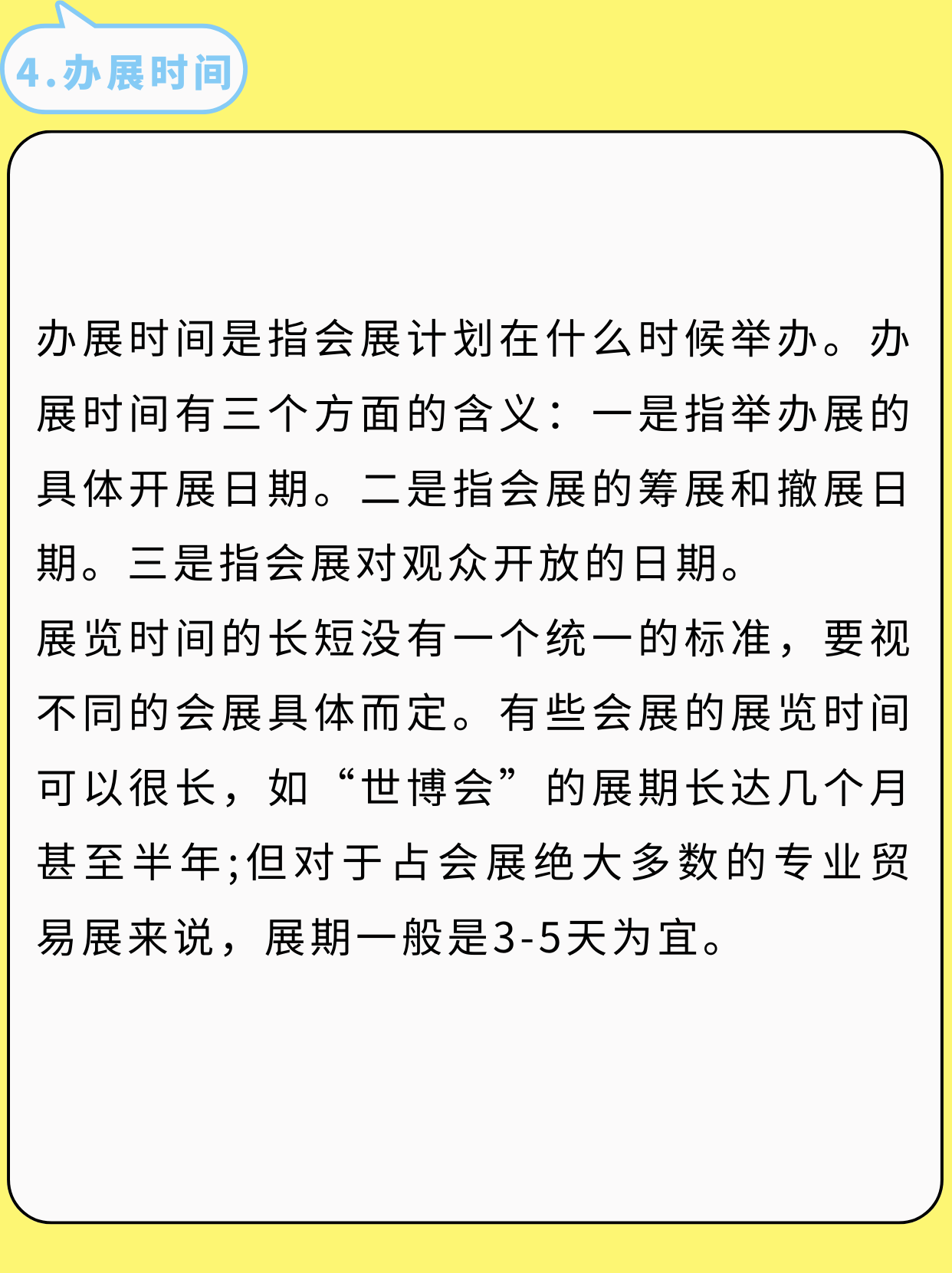 4.办展时间

办展时间是指会展计划在什么时候举办。办展时间有三个方面的含义：一是指举办展的具体开展日期。二是指会展的筹展和撤展日期。三是指会展对观众开放的日期。
展览时间的长短没有一个统一的标准，要视不同的会展具体而定。有些会展的展览时间可以很长，如“世博会”的展期长达几个月甚至半年;但对于占会展绝大多数的专业贸易展来说，展期一般是3-5天为宜。